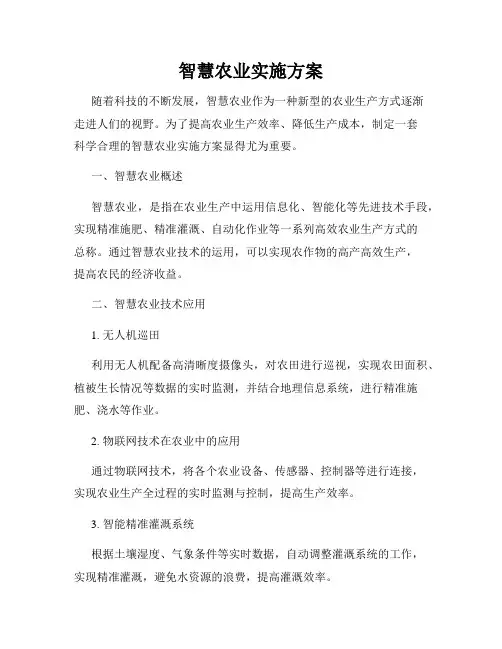 智慧农业实施方案

随着科技的不断发展，智慧农业作为一种新型的农业生产方式逐渐走进人们的视野。为了提高农业生产效率、降低生产成本，制定一套科学合理的智慧农业实施方案显得尤为重要。

一、智慧农业概述

智慧农业，是指在农业生产中运用信息化、智能化等先进技术手段，实现精准施肥、精准灌溉、自动化作业等一系列高效农业生产方式的总称。通过智慧农业技术的运用，可以实现农作物的高产高效生产，提高农民的经济收益。

二、智慧农业技术应用

1. 无人机巡田

利用无人机配备高清晰度摄像头，对农田进行巡视，实现农田面积、植被生长情况等数据的实时监测，并结合地理信息系统，进行精准施肥、浇水等作业。

2. 物联网技术在农业中的应用

通过物联网技术，将各个农业设备、传感器、控制器等进行连接，实现农业生产全过程的实时监测与控制，提高生产效率。

3. 智能精准灌溉系统

根据土壤湿度、气象条件等实时数据，自动调整灌溉系统的工作，实现精准灌溉，避免水资源的浪费，提高灌溉效率。